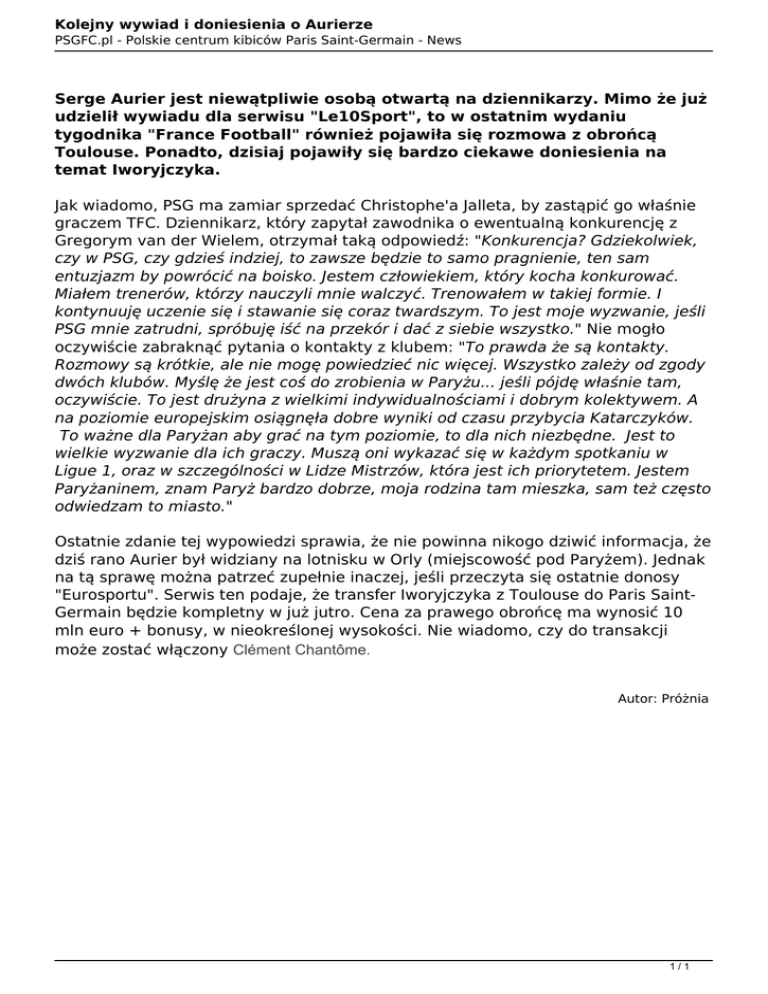 Kolejny wywiad i doniesienia o Aurierze
PSGFC.pl - Polskie centrum kibiców Paris Saint-Germain - News

Serge Aurier jest niewątpliwie osobą otwartą na dziennikarzy. Mimo że już udzielił wywiadu dla serwisu "Le10Sport", to w ostatnim wydaniu tygodnika "France Football" również pojawiła się rozmowa z obrońcą Toulouse. Ponadto, dzisiaj pojawiły się bardzo ciekawe doniesienia na temat Iworyjczyka.

Jak wiadomo, PSG ma zamiar sprzedać Christophe'a Jalleta, by zastąpić go właśnie graczem TFC. Dziennikarz, który zapytał zawodnika o ewentualną konkurencję z Gregorym van der Wielem, otrzymał taką odpowiedź: "Konkurencja? Gdziekolwiek, czy w PSG, czy gdzieś indziej, to zawsze będzie to samo pragnienie, ten sam entuzjazm by powrócić na boisko. Jestem człowiekiem, który kocha konkurować. Miałem trenerów, którzy nauczyli mnie walczyć. Trenowałem w takiej formie. I kontynuuję uczenie się i stawanie się coraz twardszym. To jest moje wyzwanie, jeśli PSG mnie zatrudni, spróbuję iść na przekór i dać z siebie wszystko." Nie mogło oczywiście zabraknąć pytania o kontakty z klubem: "To prawda że są kontakty. Rozmowy są krótkie, ale nie mogę powiedzieć nic więcej. Wszystko zależy od zgody dwóch klubów. Myślę że jest coś do zrobienia w Paryżu... jeśli pójdę właśnie tam, oczywiście. To jest drużyna z wielkimi indywidualnościami i dobrym kolektywem. A na poziomie europejskim osiągnęła dobre wyniki od czasu przybycia Katarczyków. To ważne dla Paryżan aby grać na tym poziomie, to dla nich niezbędne. Jest to wielkie wyzwanie dla ich graczy. Muszą oni wykazać się w każdym spotkaniu w Ligue 1, oraz w szczególności w Lidze Mistrzów, która jest ich priorytetem. Jestem Paryżaninem, znam Paryż bardzo dobrze, moja rodzina tam mieszka, sam też często odwiedzam to miasto."

Ostatnie zdanie tej wypowiedzi sprawia, że nie powinna nikogo dziwić informacja, że dziś rano Aurier był widziany na lotnisku w Orly (miejscowość pod Paryżem). Jednak na tą sprawę można patrzeć zupełnie inaczej, jeśli przeczyta się ostatnie donosy "Eurosportu". Serwis ten podaje, że transfer Iworyjczyka z Toulouse do Paris Saint-Germain będzie kompletny w już jutro. Cena za prawego obrońcę ma wynosić 10 mln euro + bonusy, w nieokreślonej wysokości. Nie wiadomo, czy do transakcji może zostać włączony Clément Chantôme.

Autor: Próżnia

1 / 1